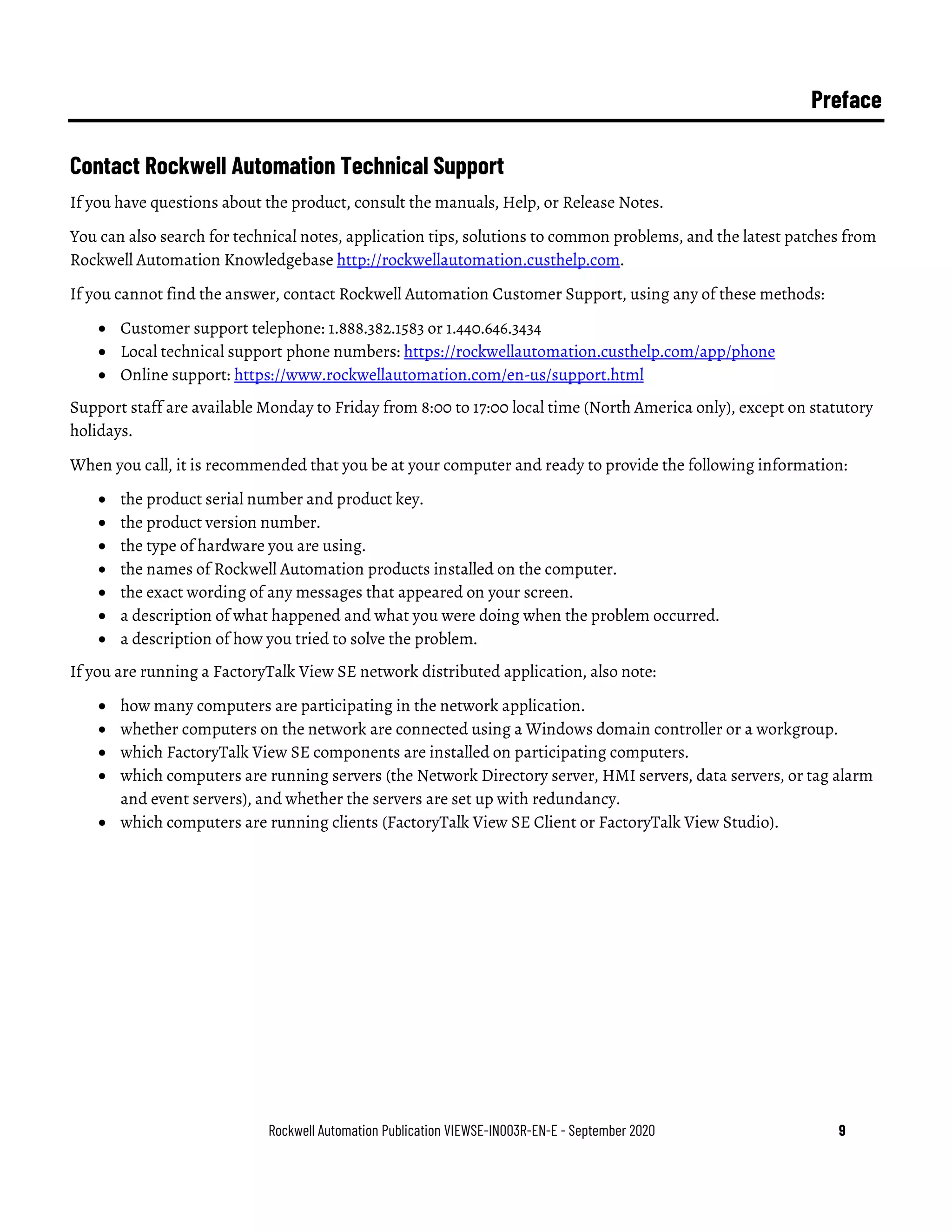 Preface

Contact Rockwell Automation Technical Support

If you have questions about the product, consult the manuals, Help, or Release Notes.

You can also search for technical notes, application tips, solutions to common problems, and the latest patches from Rockwell Automation Knowledgebase http://rockwellautomation.custhelp.com.

If you cannot find the answer, contact Rockwell Automation Customer Support, using any of these methods:

• Customer support telephone: 1.888.382.1583 or 1.440.646.3434
• Local technical support phone numbers: https://rockwellautomation.custhelp.com/app/phone
• Online support: https://www.rockwellautomation.com/en-us/support.html

Support staff are available Monday to Friday from 8:00 to 17:00 local time (North America only), except on statutory holidays.

When you call, it is recommended that you be at your computer and ready to provide the following information:

• the product serial number and product key.
• the product version number.
• the type of hardware you are using.
• the names of Rockwell Automation products installed on the computer.
• the exact wording of any messages that appeared on your screen.
• a description of what happened and what you were doing when the problem occurred.
• a description of how you tried to solve the problem.

If you are running a FactoryTalk View SE network distributed application, also note:

• how many computers are participating in the network application.
• whether computers on the network are connected using a Windows domain controller or a workgroup.
• which FactoryTalk View SE components are installed on participating computers.
• which computers are running servers (the Network Directory server, HMI servers, data servers, or tag alarm and event servers), and whether the servers are set up with redundancy.
• which computers are running clients (FactoryTalk View SE Client or FactoryTalk View Studio).

Rockwell Automation Publication VIEWSE-IN003R-EN-E - September 2020 9